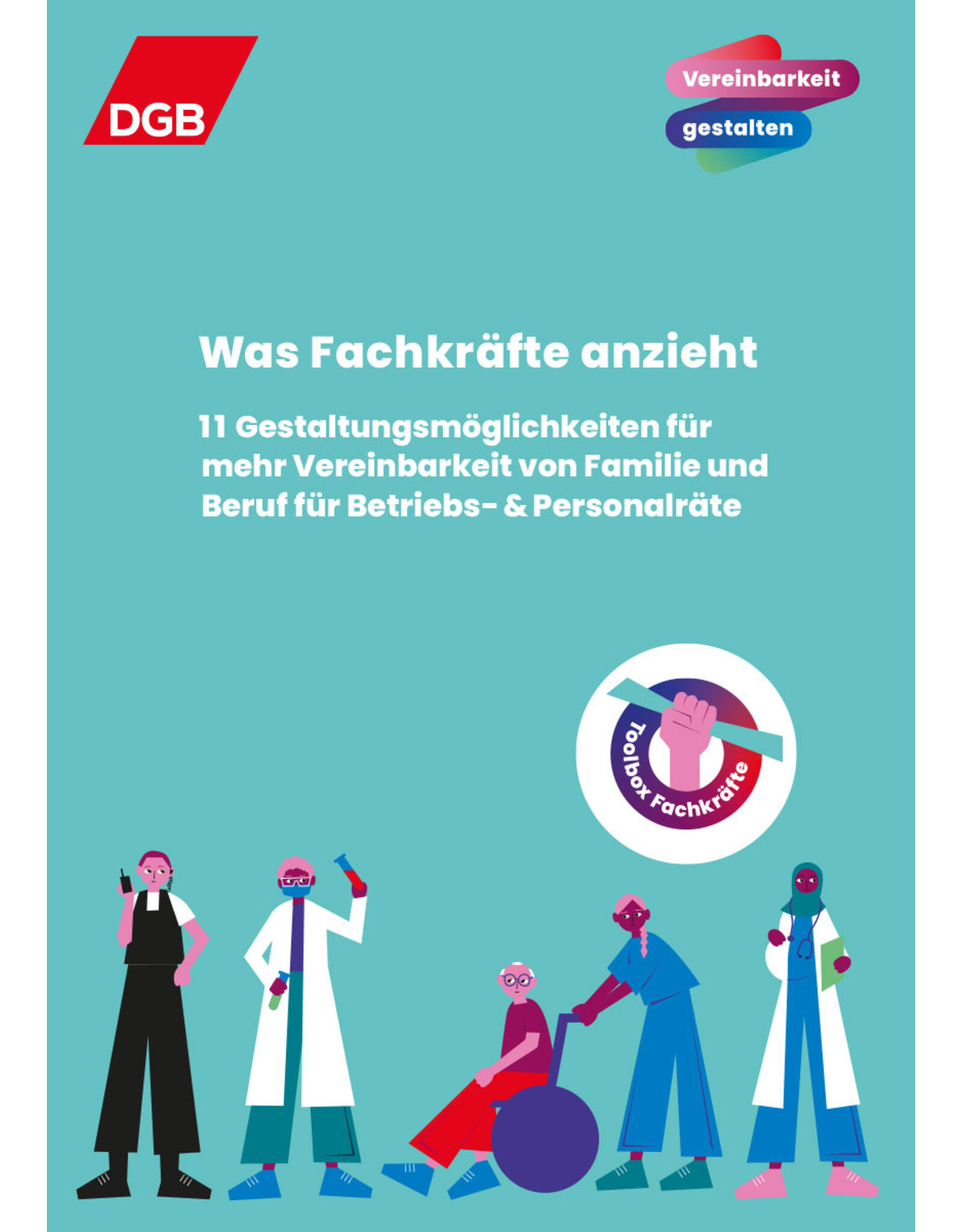 DGB

Vereinbarkeit
gestalten

Was Fachkräfte anzieht

11 Gestaltungsmöglichkeiten für mehr Vereinbarkeit von Familie und Beruf für Betriebs- & Personalräte

Toolbox Fachkräfte